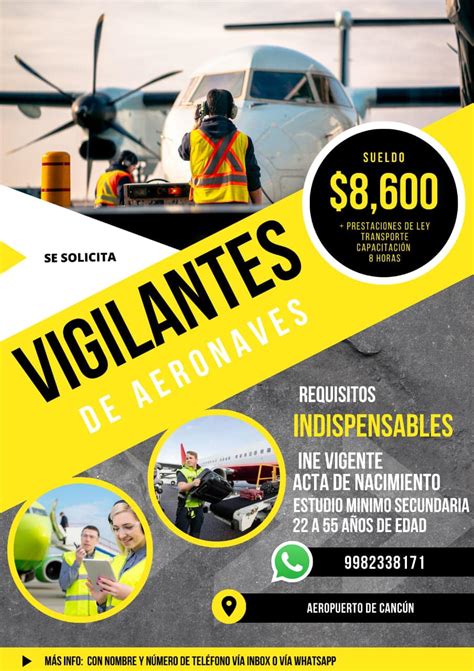 SUELDO

$8,600

+ PRESTACIONES DE LEY
TRANSPORTE
CAPACITACIÓN
8 HORAS

SE SOLICITA

VIGILANTES

DE AERONAVES

REQUISITOS

INDISPENSABLES

INE VIGENTE
ACTA DE NACIMIENTO
ESTUDIO MINIMO SECUNDARIA
22 A 55 AÑOS DE EDAD

9982338171

AEROPUERTO DE CANCÚN

MÁS INFO: CON NOMBRE Y NÚMERO DE TELÉFONO VÍA INBOX O VÍA WHATSAPP